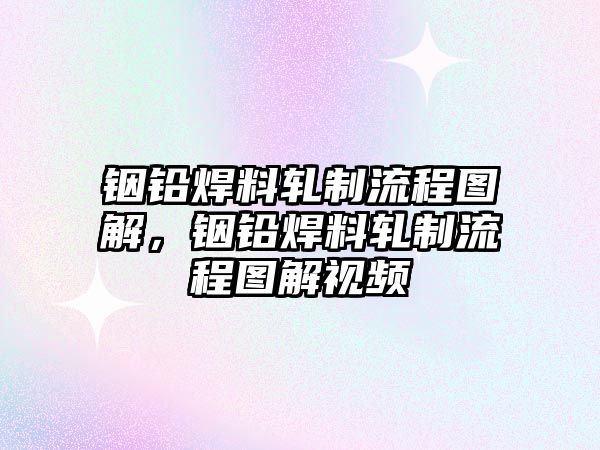 铟铅焊料轧制流程图解，铟铅焊料轧制流程图解视频